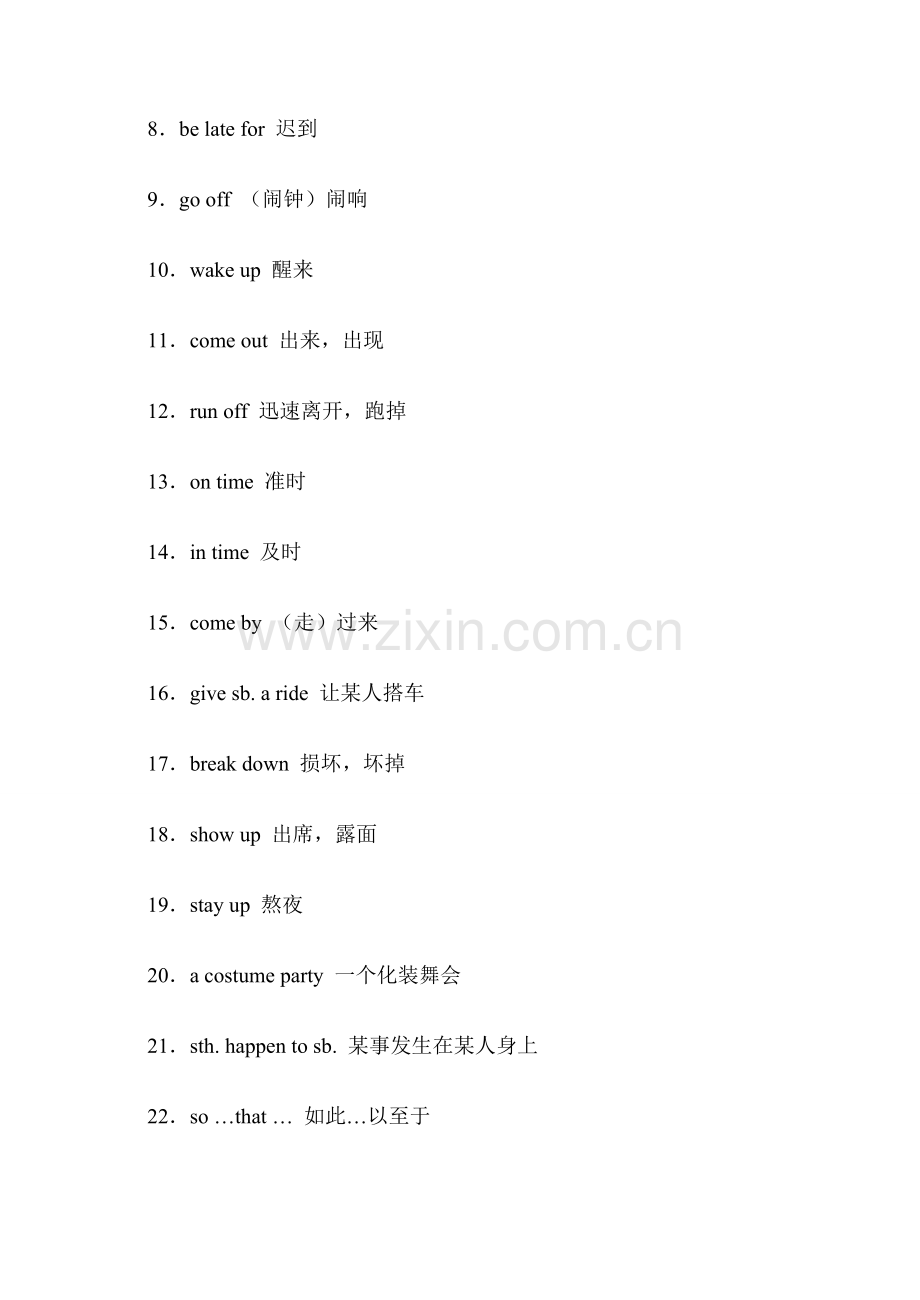 8．be late for 迟到

9．go off （闹钟）闹响

10．wake up 醒来

11．come out 出来，出现

12．run off 迅速离开，跑掉

13．on time 准时

14．in time 及时

15．come by （走）过来

www.zixin.com.cn

16．give sb. a ride 让某人搭车

17．break down 损坏，坏掉

18．show up 出席，露面

19．stay up 熬夜

20．a costume party 一个化装舞会

21．sth. happen to sb. 某事发生在某人身上

22．so …that … 如此…以至于